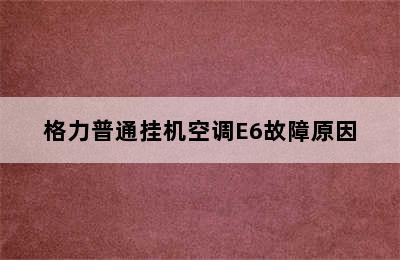 格力普通挂机空调E6故障原因